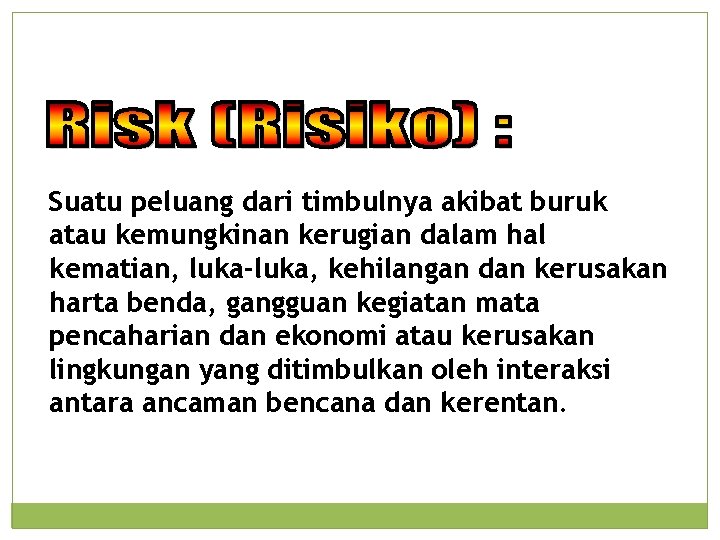 Risk (Risiko) :

Suatu peluang dari timbulnya akibat buruk atau kemungkinan kerugian dalam hal kematian, luka-luka, kehilangan dan kerusakan harta benda, gangguan kegiatan mata pencaharian dan ekonomi atau kerusakan lingkungan yang ditimbulkan oleh interaksi antara ancaman bencana dan kerentan.